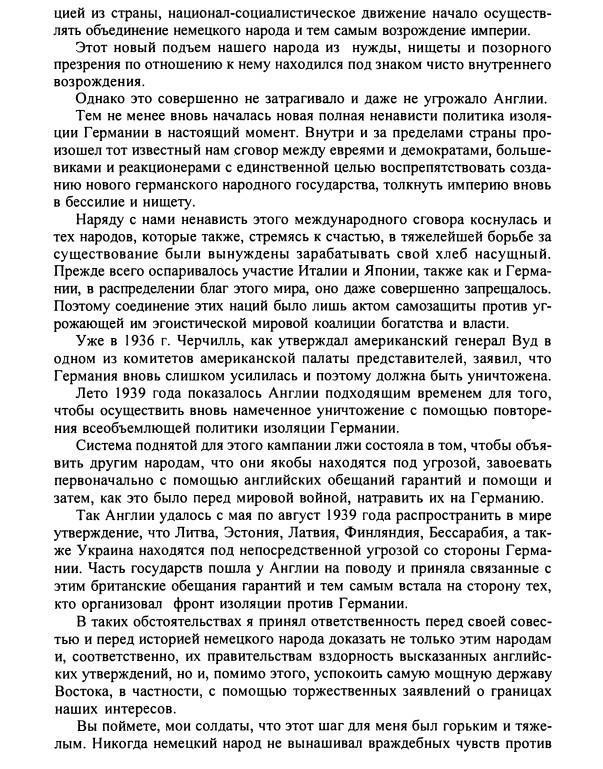 цией из страны, национал-социалистическое движение начало осуществлять объединение немецкого народа и тем самым возрождение империи.

Этот новый подъем нашего народа из нужды, нищеты и позорного презрения по отношению к нему находился под знаком чисто внутреннего возрождения.

Однако это совершенно не затрагивало и даже не угрожало Англии.

Тем не менее вновь началась новая полная ненависти политика изоляции Германии в настоящий момент. Внутри и за пределами страны произошел тот известный нам сговор между евреями и демократами, большевиками и реакционерами с единственной целью воспрепятствовать созданию нового германского народного государства, толкнуть империю вновь в бессилие и нищету.

Наряду с нами ненависть этого международного сговора коснулась и тех народов, которые также, стремясь к счастью, в тяжелейшей борьбе за существование были вынуждены зарабатывать свой хлеб насущный. Прежде всего оспаривалось участие Италии и Японии, также как и Германии, в распределении благ этого мира, оно даже совершенно запрещалось. Поэтому соединение этих наций было лишь актом самозащиты против угрожающей им эгоистической мировой коалиции богатства и власти.

Уже в 1936 г. Черчилль, как утверждал американский генерал Вуд в одном из комитетов американской палаты представителей, заявил, что Германия вновь слишком усилилась и поэтому должна быть уничтожена.

Лето 1939 года показалось Англии подходящим временем для того, чтобы осуществить вновь намеченное уничтожение с помощью повторения всеобъемлющей политики изоляции Германии.

Система поднятой для этого кампании лжи состояла в том, чтобы объявить другим народам, что они якобы находятся под угрозой, завоевать первоначально с помощью английских обещаний гарантий и помощи и затем, как это было перед мировой войной, натравить их на Германию.

Так Англии удалось с мая по август 1939 года распространить в мире утверждение, что Литва, Эстония, Латвия, Финляндия, Бессарабия, а также Украина находятся под непосредственной угрозой со стороны Германии. Часть государств пошла у Англии на поводу и приняла связанные с этим британские обещания гарантий и тем самым встала на сторону тех, кто организовал фронт изоляции против Германии.

В таких обстоятельствах я принял ответственность перед своей совестью и перед историей немецкого народа доказать не только этим народам и, соответственно, их правительствам вздорность высказанных английских утверждений, но и, помимо этого, успокоить самую мощную державу Востока, в частности, с помощью торжественных заявлений о границах наших интересов.

Вы поймете, мои солдаты, что этот шаг для меня был горьким и тяжелым. Никогда немецкий народ не вынашивал враждебных чувств против